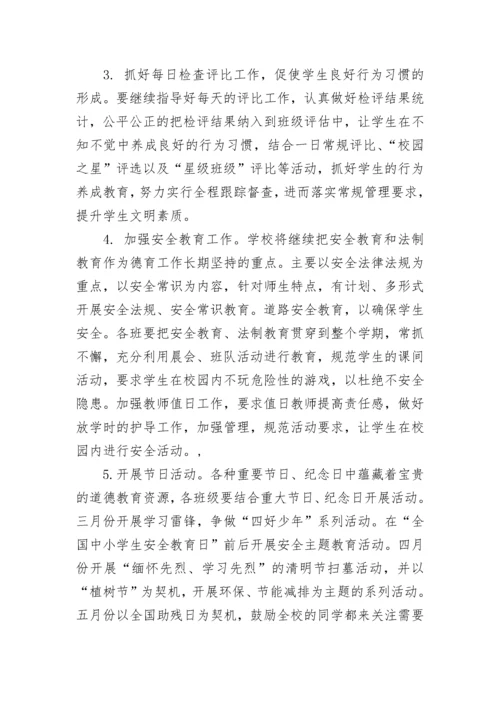 3. 抓好每日检查评比工作，促使学生良好行为习惯的形成。要继续指导好每天的评比工作，认真做好检评结果统计，公平公正的把检评结果纳入到班级评估中，让学生在不知不觉中养成良好的行为习惯，结合一日常规评比、“校园之星”评选以及“星级班级”评比等活动，抓好学生的行为养成教育，努力实行全程跟踪督查，进而落实常规管理要求，提升学生文明素质。

4. 加强安全教育工作。学校将继续把安全教育和法制教育作为德育工作长期坚持的重点。主要以安全法律法规为重点，以安全常识为内容，针对师生特点，有计划、多形式开展安全法规、安全常识教育。道路安全教育，以确保学生安全。各班要把安全教育、法制教育贯穿到整个学期，常抓不懈，充分利用晨会、班队活动进行教育，规范学生的课间活动，要求学生在校园内不玩危险性的游戏，以杜绝不安全隐患。加强教师值日工作，要求值日教师提高责任感，做好放学时的护导工作，加强管理，规范活动要求，让学生在校园内进行安全活动。,

5.开展节日活动。各种重要节日、纪念日中蕴藏着宝贵的道德教育资源，各班级要结合重大节日、纪念日开展活动。三月份开展学习雷锋，争做“四好少年”系列活动。在“全国中小学生安全教育日”前后开展安全主题教育活动。四月份开展“缅怀先烈、学习先烈”的清明节扫墓活动，并以“植树节”为契机，开展环保、节能减排为主题的系列活动。五月份以全国助残日为契机，鼓励全校的同学都来关注需要